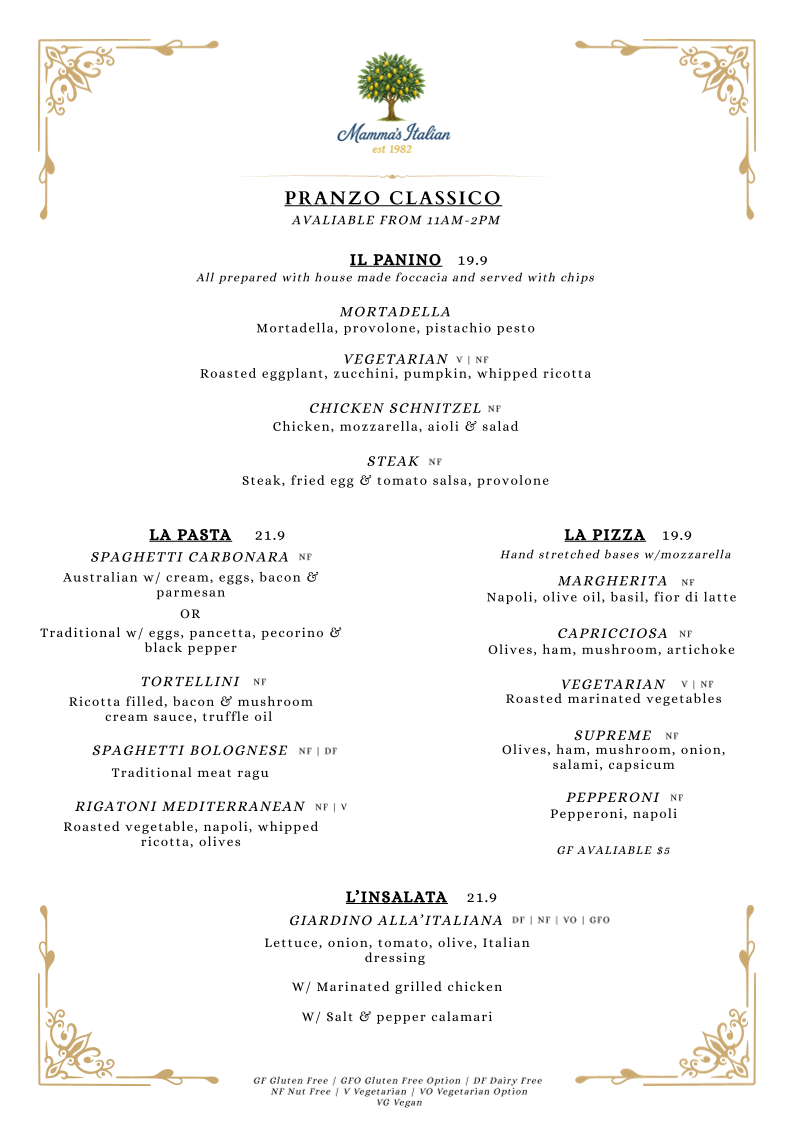 Mamma's Italian
est 1982

PRANZO CLASSICO
AVALIABLE FROM 11AM-2PM

IL PANINO 19.9
All prepared with house made foccacia and served with chips

MORTADELLA
Mortadella, provolone, pistachio pesto

VEGETARIAN V | NF
Roasted eggplant, zucchini, pumpkin, whipped ricotta

CHICKEN SCHNITZEL NF
Chicken, mozzarella, aioli & salad

STEAK NF
Steak, fried egg & tomato salsa, provolone

LA PASTA 21.9

SPAGHETTI CARBONARA NF
Australian w/ cream, eggs, bacon & parmesan
OR
Traditional w/ eggs, pancetta, pecorino & black pepper

TORTELLINI NF
Ricotta filled, bacon & mushroom cream sauce, truffle oil

SPAGHETTI BOLOGNESE NF | DF
Traditional meat ragu

RIGATONI MEDITERRANEAN NF | V
Roasted vegetable, napoli, whipped ricotta, olives

LA PIZZA 19.9
Hand stretched bases w/mozzarella

MARGHERITA NF
Napoli, olive oil, basil, fior di latte

CAPRICCIOSA NF
Olives, ham, mushroom, artichoke

VEGETARIAN V | NF
Roasted marinated vegetables

SUPREME NF
Olives, ham, mushroom, onion, salami, capsicum

PEPPERONI NF
Pepperoni, napoli

GF AVALIABLE $5

L'INSALATA 21.9
GIARDINO ALLA'ITALIANA DF | NF | VO | GFO
Lettuce, onion, tomato, olive, Italian dressing

W/ Marinated grilled chicken

W/ Salt & pepper calamari

GF Gluten Free | GFO Gluten Free Option | DF Dairy Free
NF Nut Free | V Vegetarian | VO Vegetarian Option
VG Vegan